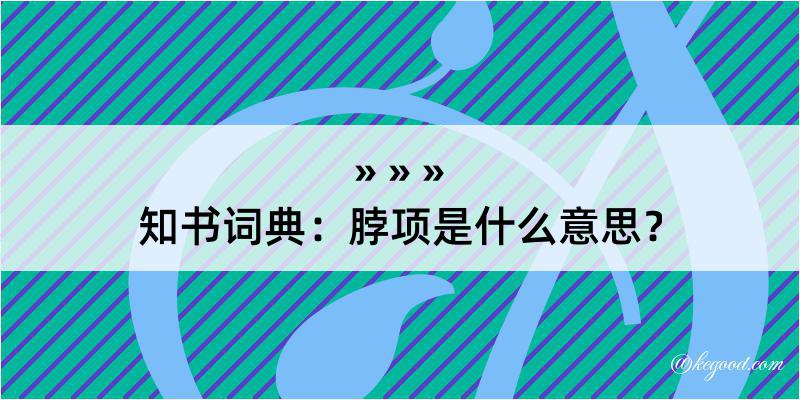 » » »
知书词典：脖项是什么意思？

@kegood.com